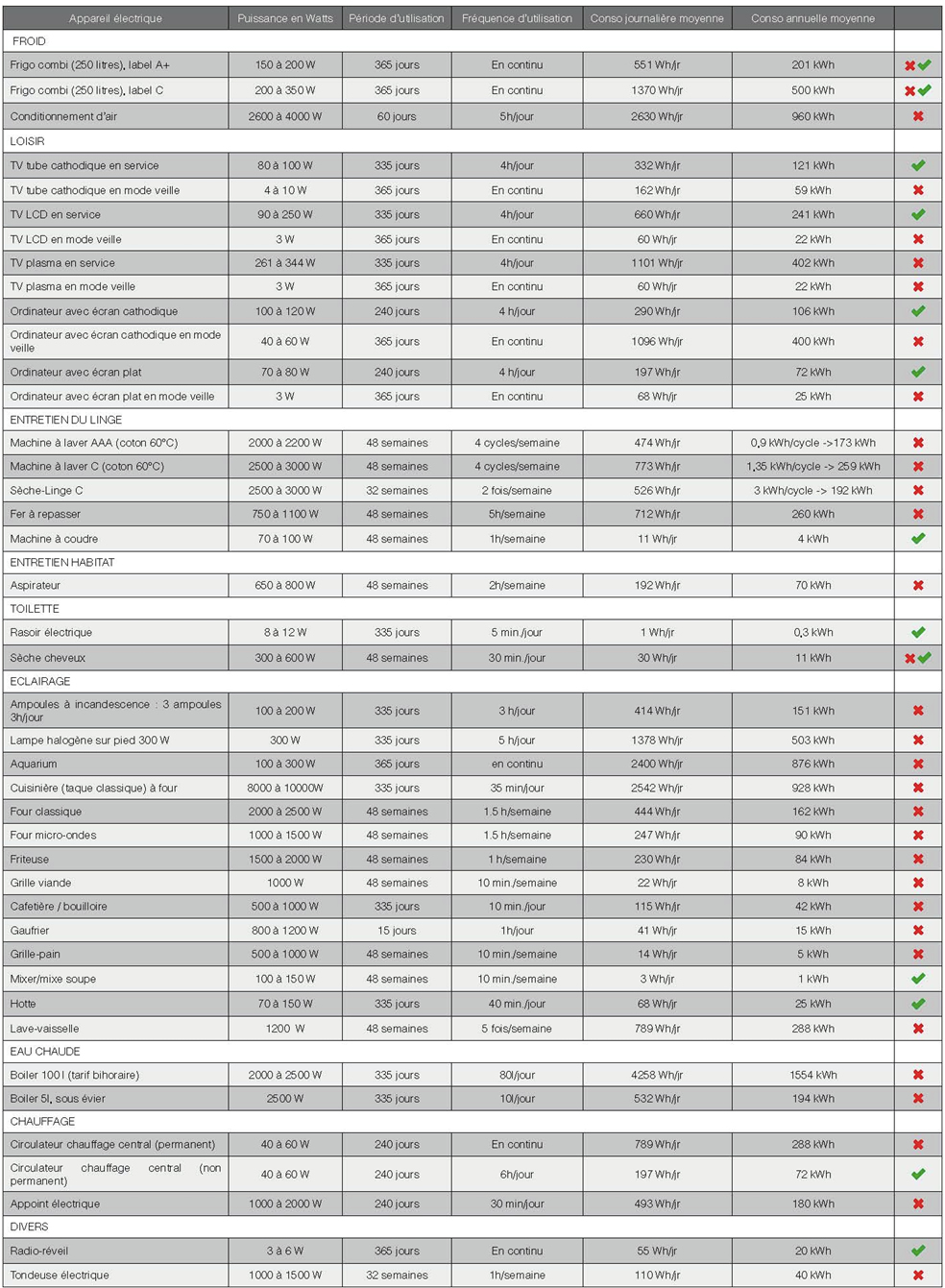 | Appareil électrique | Puissance en Watts | Période d'utilisation | Fréquence d'utilisation | Conso journalière moyenne | Conso annuelle moyenne | |
|---|---|---|---|---|---|---|
| FROID | | | | | | |
| Frigo combi (250 litres), label A+ | 150 à 200 W | 365 jours | En continu | 551 Wh/jr | 201 kWh | ✖✔ |
| Frigo combi (250 litres), label C | 200 à 350 W | 365 jours | En continu | 1370 Wh/jr | 500 kWh | ✖✔ |
| Conditionnement d'air | 2600 à 4000 W | 60 jours | 5h/jour | 2630 Wh/jr | 960 kWh | ✖ |
| LOISIR | | | | | | |
| TV tube cathodique en service | 80 à 100 W | 335 jours | 4h/jour | 332 Wh/jr | 121 kWh | ✔ |
| TV tube cathodique en mode veille | 4 à 10 W | 365 jours | En continu | 162 Wh/jr | 59 kWh | ✖ |
| TV LCD en service | 90 à 250 W | 335 jours | 4h/jour | 660 Wh/jr | 241 kWh | ✔ |
| TV LCD en mode veille | 3 W | 365 jours | En continu | 60 Wh/jr | 22 kWh | ✖ |
| TV plasma en service | 261 à 344 W | 335 jours | 4h/jour | 1101 Wh/jr | 402 kWh | ✖ |
| TV plasma en mode veille | 3 W | 365 jours | En continu | 60 Wh/jr | 22 kWh | ✖ |
| Ordinateur avec écran cathodique | 100 à 120 W | 240 jours | 4 h/jour | 290 Wh/jr | 106 kWh | ✔ |
| Ordinateur avec écran cathodique en mode veille | 40 à 60 W | 365 jours | En continu | 1096 Wh/jr | 400 kWh | ✖ |
| Ordinateur avec écran plat | 70 à 80 W | 240 jours | 4 h/jour | 197 Wh/jr | 72 kWh | ✔ |
| Ordinateur avec écran plat en mode veille | 3 W | 365 jours | En continu | 68 Wh/jr | 25 kWh | ✖ |
| ENTRETIEN DU LINGE | | | | | | |
| Machine à laver AAA (coton 60°C) | 2000 à 2200 W | 48 semaines | 4 cycles/semaine | 474 Wh/jr | 0,9 kWh/cycle ->173 kWh | ✖ |
| Machine à laver C (coton 60°C) | 2500 à 3000 W | 48 semaines | 4 cycles/semaine | 773 Wh/jr | 1,35 kWh/cycle -> 259 kWh | ✖ |
| Sèche-Linge C | 2500 à 3000 W | 32 semaines | 2 fois/semaine | 526 Wh/jr | 3 kWh/cycle -> 192 kWh | ✖ |
| Fer à repasser | 750 à 1100 W | 48 semaines | 5h/semaine | 712 Wh/jr | 260 kWh | ✖ |
| Machine à coudre | 70 à 100 W | 48 semaines | 1h/semaine | 11 Wh/jr | 4 kWh | ✔ |
| ENTRETIEN HABITAT | | | | | | |
| Aspirateur | 650 à 800 W | 48 semaines | 2h/semaine | 192 Wh/jr | 70 kWh | ✖ |
| TOILETTE | | | | | | |
| Rasoir électrique | 8 à 12 W | 335 jours | 5 min./jour | 1 Wh/jr | 0,3 kWh | ✔ |
| Sèche cheveux | 300 à 600 W | 48 semaines | 30 min./jour | 30 Wh/jr | 11 kWh | ✖✔ |
| ECLAIRAGE | | | | | | |
| Ampoules à incandescence : 3 ampoules 3h/jour | 100 à 200 W | 335 jours | 3 h/jour | 414 Wh/jr | 151 kWh | ✖ |
| Lampe halogène sur pied 300 W | 300 W | 335 jours | 5 h/jour | 1378 Wh/jr | 503 kWh | ✖ |
| Aquarium | 100 à 300 W | 365 jours | en continu | 2400 Wh/jr | 876 kWh | ✖ |
| Cuisinière (taque classique) à four | 8000 à 10000W | 335 jours | 35 min/jour | 2542 Wh/jr | 928 kWh | ✖ |
| Four classique | 2000 à 2500 W | 48 semaines | 1.5 h/semaine | 444 Wh/jr | 162 kWh | ✖ |
| Four micro-ondes | 1000 à 1500 W | 48 semaines | 1.5 h/semaine | 247 Wh/jr | 90 kWh | ✖ |
| Friteuse | 1500 à 2000 W | 48 semaines | 1 h/semaine | 230 Wh/jr | 84 kWh | ✖ |
| Grille viande | 1000 W | 48 semaines | 10 min./semaine | 22 Wh/jr | 8 kWh | ✖ |
| Cafetière / bouilloire | 500 à 1000 W | 335 jours | 10 min./jour | 115 Wh/jr | 42 kWh | ✖ |
| Gaufrier | 800 à 1200 W | 15 jours | 1h/jour | 41 Wh/jr | 15 kWh | ✖ |
| Grille-pain | 500 à 1000 W | 48 semaines | 10 min./semaine | 14 Wh/jr | 5 kWh | ✖ |
| Mixer/mixe soupe | 100 à 150 W | 48 semaines | 10 min./semaine | 3 Wh/jr | 1 kWh | ✔ |
| Hotte | 70 à 150 W | 335 jours | 40 min./jour | 68 Wh/jr | 25 kWh | ✔ |
| Lave-vaisselle | 1200 W | 48 semaines | 5 fois/semaine | 789 Wh/jr | 288 kWh | ✖ |
| EAU CHAUDE | | | | | | |
| Boiler 100 l (tarif bihoraire) | 2000 à 2500 W | 335 jours | 80l/jour | 4258 Wh/jr | 1554 kWh | ✖ |
| Boiler 5l, sous évier | 2500 W | 335 jours | 10l/jour | 532 Wh/jr | 194 kWh | ✖ |
| CHAUFFAGE | | | | | | |
| Circulateur chauffage central (permanent) | 40 à 60 W | 240 jours | En continu | 789 Wh/jr | 288 kWh | ✖ |
| Circulateur chauffage central (non permanent) | 40 à 60 W | 240 jours | 6h/jour | 197 Wh/jr | 72 kWh | ✔ |
| Appoint électrique | 1000 à 2000 W | 240 jours | 30 min/jour | 493 Wh/jr | 180 kWh | ✖ |
| DIVERS | | | | | | |
| Radio-réveil | 3 à 6 W | 365 jours | En continu | 55 Wh/jr | 20 kWh | ✔ |
| Tondeuse électrique | 1000 à 1500 W | 32 semaines | 1h/semaine | 110 Wh/jr | 40 kWh | ✖ |